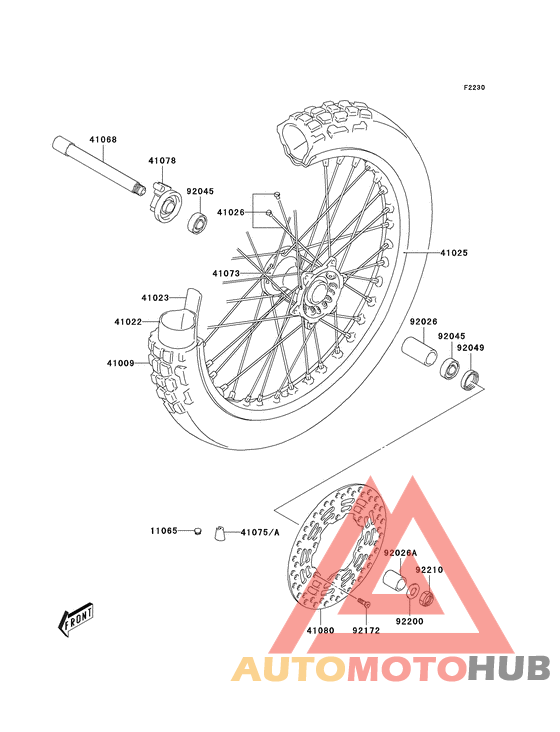 F2230

41068

41078

92045

41026

41025

41073

41023

41022

41009

92026

92045

92049

11065

41075/A

92026A

92210

41080

92172

92200

FRONT

AUTOMOTOHUB